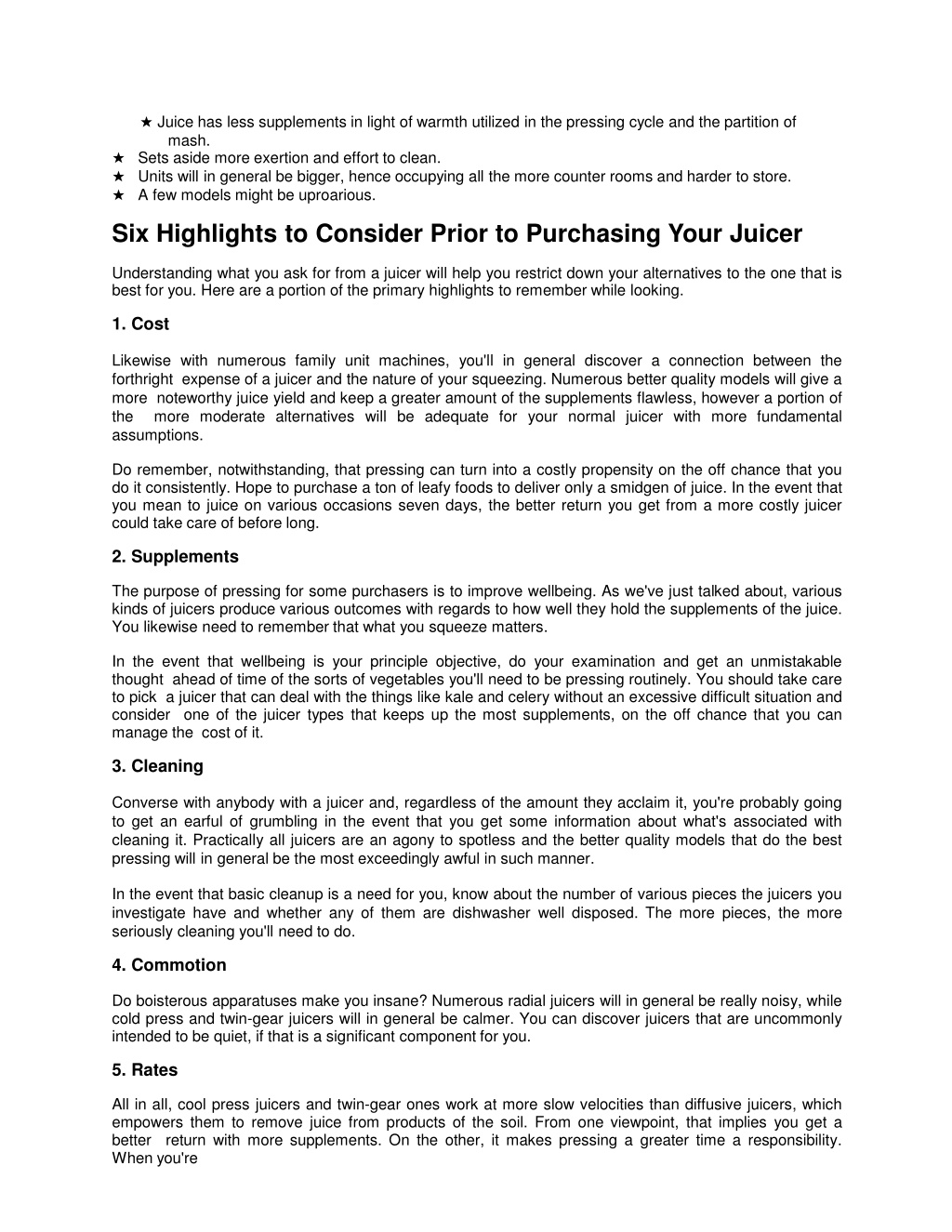 ★ Juice has less supplements in light of warmth utilized in the pressing cycle and the partition of mash.
★ Sets aside more exertion and effort to clean.
★ Units will in general be bigger, hence occupying all the more counter rooms and harder to store.
★ A few models might be uproarious.

Six Highlights to Consider Prior to Purchasing Your Juicer

Understanding what you ask for from a juicer will help you restrict down your alternatives to the one that is best for you. Here are a portion of the primary highlights to remember while looking.

1. Cost

Likewise with numerous family unit machines, you'll in general discover a connection between the forthright expense of a juicer and the nature of your squeezing. Numerous better quality models will give a more noteworthy juice yield and keep a greater amount of the supplements flawless, however a portion of the more moderate alternatives will be adequate for your normal juicer with more fundamental assumptions.

Do remember, notwithstanding, that pressing can turn into a costly propensity on the off chance that you do it consistently. Hope to purchase a ton of leafy foods to deliver only a smidgen of juice. In the event that you mean to juice on various occasions seven days, the better return you get from a more costly juicer could take care of before long.

2. Supplements

The purpose of pressing for some purchasers is to improve wellbeing. As we've just talked about, various kinds of juicers produce various outcomes with regards to how well they hold the supplements of the juice. You likewise need to remember that what you squeeze matters.

In the event that wellbeing is your principle objective, do your examination and get an unmistakable thought ahead of time of the sorts of vegetables you'll need to be pressing routinely. You should take care to pick a juicer that can deal with the things like kale and celery without an excessive difficult situation and consider one of the juicer types that keeps up the most supplements, on the off chance that you can manage the cost of it.

3. Cleaning

Converse with anybody with a juicer and, regardless of the amount they acclaim it, you're probably going to get an earful of grumbling in the event that you get some information about what's associated with cleaning it. Practically all juicers are an agony to spotless and the better quality models that do the best pressing will in general be the most exceedingly awful in such manner.

In the event that basic cleanup is a need for you, know about the number of various pieces the juicers you investigate have and whether any of them are dishwasher well disposed. The more pieces, the more seriously cleaning you'll need to do.

4. Commotion

Do boisterous apparatuses make you insane? Numerous radial juicers will in general be really noisy, while cold press and twin-gear juicers will in general be calmer. You can discover juicers that are uncommonly intended to be quiet, if that is a significant component for you.

5. Rates

All in all, cool press juicers and twin-gear ones work at more slow velocities than diffusive juicers, which empowers them to remove juice from products of the soil. From one viewpoint, that implies you get a better return with more supplements. On the other, it makes pressing a greater time a responsibility. When you're